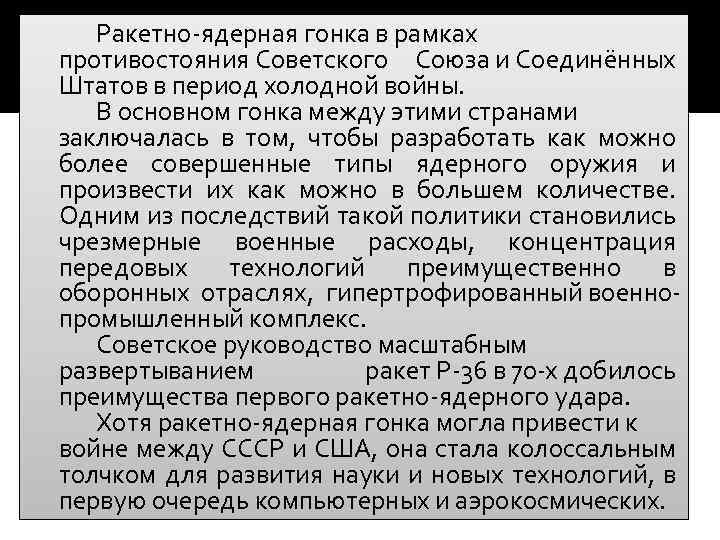 Ракетно-ядерная гонка в рамках противостояния Советского Союза и Соединённых Штатов в период холодной войны.

В основном гонка между этими странами заключалась в том, чтобы разработать как можно более совершенные типы ядерного оружия и произвести их как можно в большем количестве. Одним из последствий такой политики становились чрезмерные военные расходы, концентрация передовых технологий преимущественно в оборонных отраслях, гипертрофированный военно-промышленный комплекс.

Советское руководство масштабным развертыванием ракет Р-36 в 70-х добилось преимущества первого ракетно-ядерного удара.

Хотя ракетно-ядерная гонка могла привести к войне между СССР и США, она стала колоссальным толчком для развития науки и новых технологий, в первую очередь компьютерных и аэрокосмических.